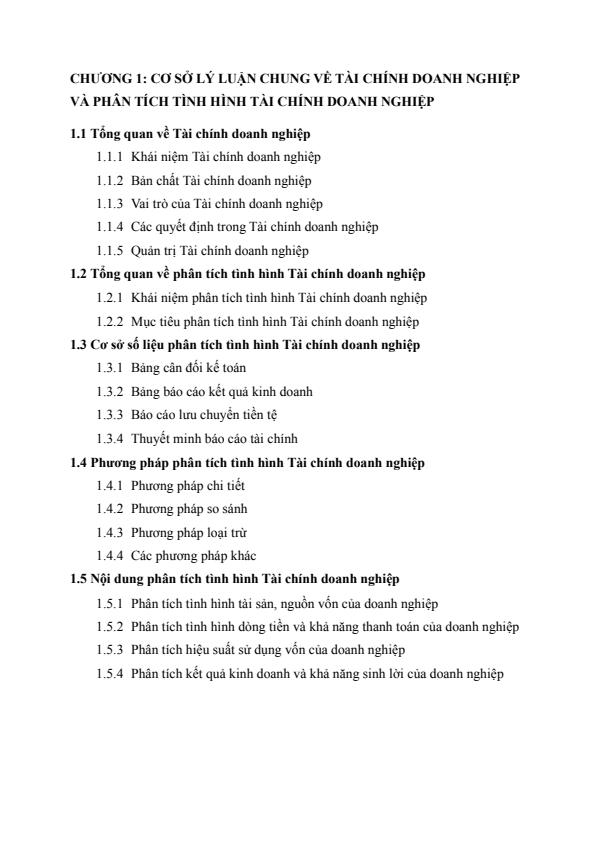 CHƯƠNG 1: CƠ SỞ LÝ LUẬN CHUNG VỀ TÀI CHÍNH DOANH NGHIỆP VÀ PHÂN TÍCH TÌNH HÌNH TÀI CHÍNH DOANH NGHIỆP

1.1 Tổng quan về Tài chính doanh nghiệp

1.1.1 Khái niệm Tài chính doanh nghiệp

1.1.2 Bản chất Tài chính doanh nghiệp

1.1.3 Vai trò của Tài chính doanh nghiệp

1.1.4 Các quyết định trong Tài chính doanh nghiệp

1.1.5 Quản trị Tài chính doanh nghiệp

1.2 Tổng quan về phân tích tình hình Tài chính doanh nghiệp

1.2.1 Khái niệm phân tích tình hình Tài chính doanh nghiệp

1.2.2 Mục tiêu phân tích tình hình Tài chính doanh nghiệp

1.3 Cơ sở số liệu phân tích tình hình Tài chính doanh nghiệp

1.3.1 Bảng cân đối kế toán

1.3.2 Bảng báo cáo kết quả kinh doanh

1.3.3 Báo cáo lưu chuyển tiền tệ

1.3.4 Thuyết minh báo cáo tài chính

1.4 Phương pháp phân tích tình hình Tài chính doanh nghiệp

1.4.1 Phương pháp chi tiết

1.4.2 Phương pháp so sánh

1.4.3 Phương pháp loại trừ

1.4.4 Các phương pháp khác

1.5 Nội dung phân tích tình hình Tài chính doanh nghiệp

1.5.1 Phân tích tình hình tài sản, nguồn vốn của doanh nghiệp

1.5.2 Phân tích tình hình dòng tiền và khả năng thanh toán của doanh nghiệp

1.5.3 Phân tích hiệu suất sử dụng vốn của doanh nghiệp

1.5.4 Phân tích kết quả kinh doanh và khả năng sinh lời của doanh nghiệp